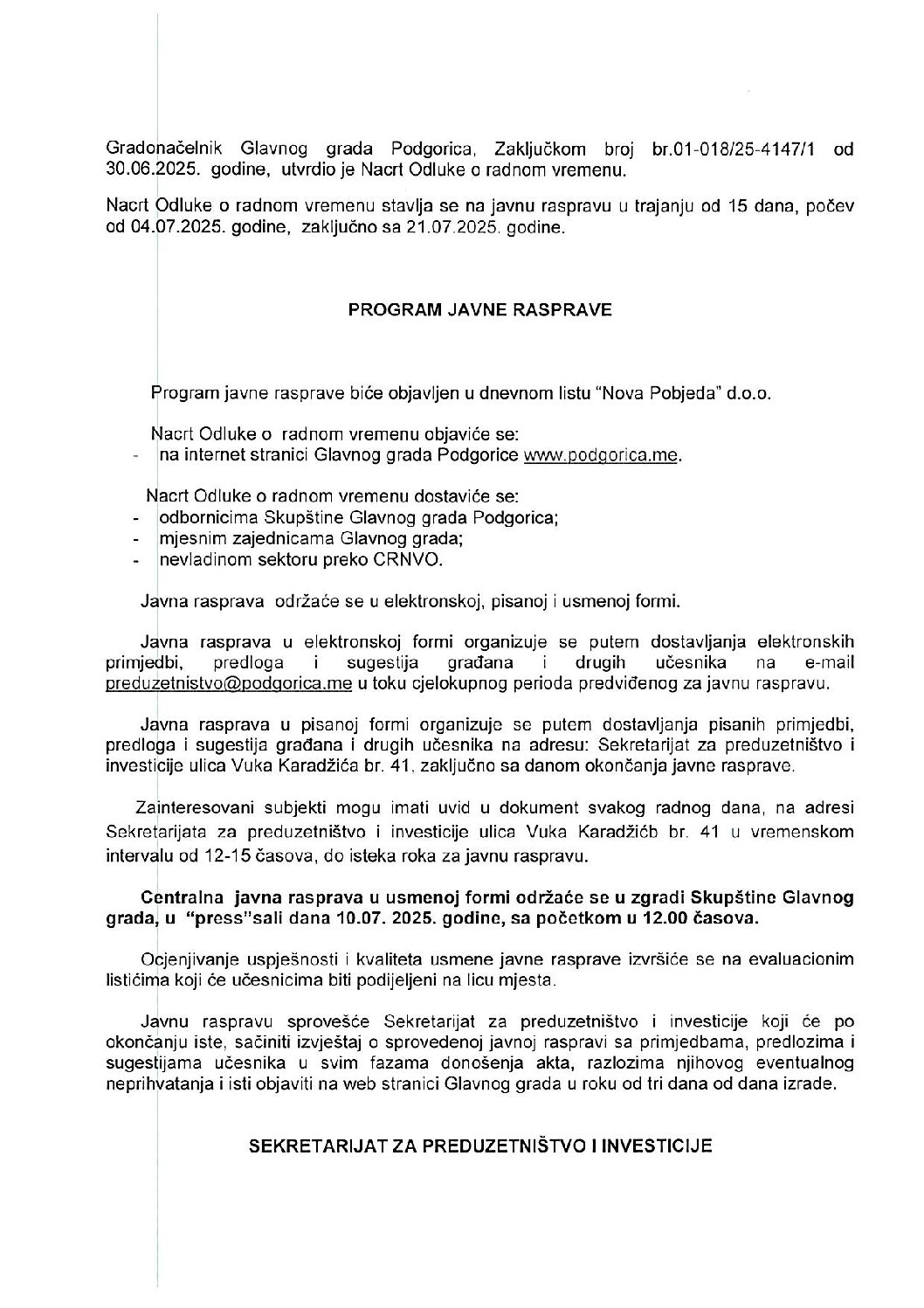 Gradonačelnik Glavnog grada Podgorica, Zaključkom broj br.01-018/25-4147/1 od 30.06.2025. godine, utvrdio je Nacrt Odluke o radnom vremenu.

Nacrt Odluke o radnom vremenu stavlja se na javnu raspravu u trajanju od 15 dana, počev od 04.07.2025. godine, zaključno sa 21.07.2025. godine.

PROGRAM JAVNE RASPRAVE

Program javne rasprave biće objavljen u dnevnom listu "Nova Pobjeda" d.o.o.

Nacrt Odluke o radnom vremenu objaviće se:
- na internet stranici Glavnog grada Podgorice www.podgorica.me.

Nacrt Odluke o radnom vremenu dostaviće se:
- odbornicima Skupštine Glavnog grada Podgorica;
- mjesnim zajednicama Glavnog grada;
- nevladinom sektoru preko CRNVO.

Javna rasprava održaće se u elektronskoj, pisanoj i usmenoj formi.

Javna rasprava u elektronskoj formi organizuje se putem dostavljanja elektronskih primjedbi, predloga i sugestija građana i drugih učesnika na e-mail preduzetnistvo@podgorica.me u toku cjelokupnog perioda predviđenog za javnu raspravu.

Javna rasprava u pisanoj formi organizuje se putem dostavljanja pisanih primjedbi, predloga i sugestija građana i drugih učesnika na adresu: Sekretarijat za preduzetništvo i investicije ulica Vuka Karadžića br. 41, zaključno sa danom okončanja javne rasprave.

Zainteresovani subjekti mogu imati uvid u dokument svakog radnog dana, na adresi Sekretarijata za preduzetništvo i investicije ulica Vuka Karadžićb br. 41 u vremenskom intervalu od 12-15 časova, do isteka roka za javnu raspravu.

Centralna javna rasprava u usmenoj formi održaće se u zgradi Skupštine Glavnog grada, u "press"sali dana 10.07. 2025. godine, sa početkom u 12.00 časova.

Ocjenjivanje uspješnosti i kvaliteta usmene javne rasprave izvršiće se na evaluacionim listićima koji će učesnicima biti podijeljeni na licu mjesta.

Javnu raspravu sprovešće Sekretarijat za preduzetništvo i investicije koji će po okončanju iste, sačiniti izvještaj o sprovedenoj javnoj raspravi sa primjedbama, predlozima i sugestijama učesnika u svim fazama donošenja akta, razlozima njihovog eventualnog neprihvatanja i isti objaviti na web stranici Glavnog grada u roku od tri dana od dana izrade.

SEKRETARIJAT ZA PREDUZETNIŠTVO I INVESTICIJE